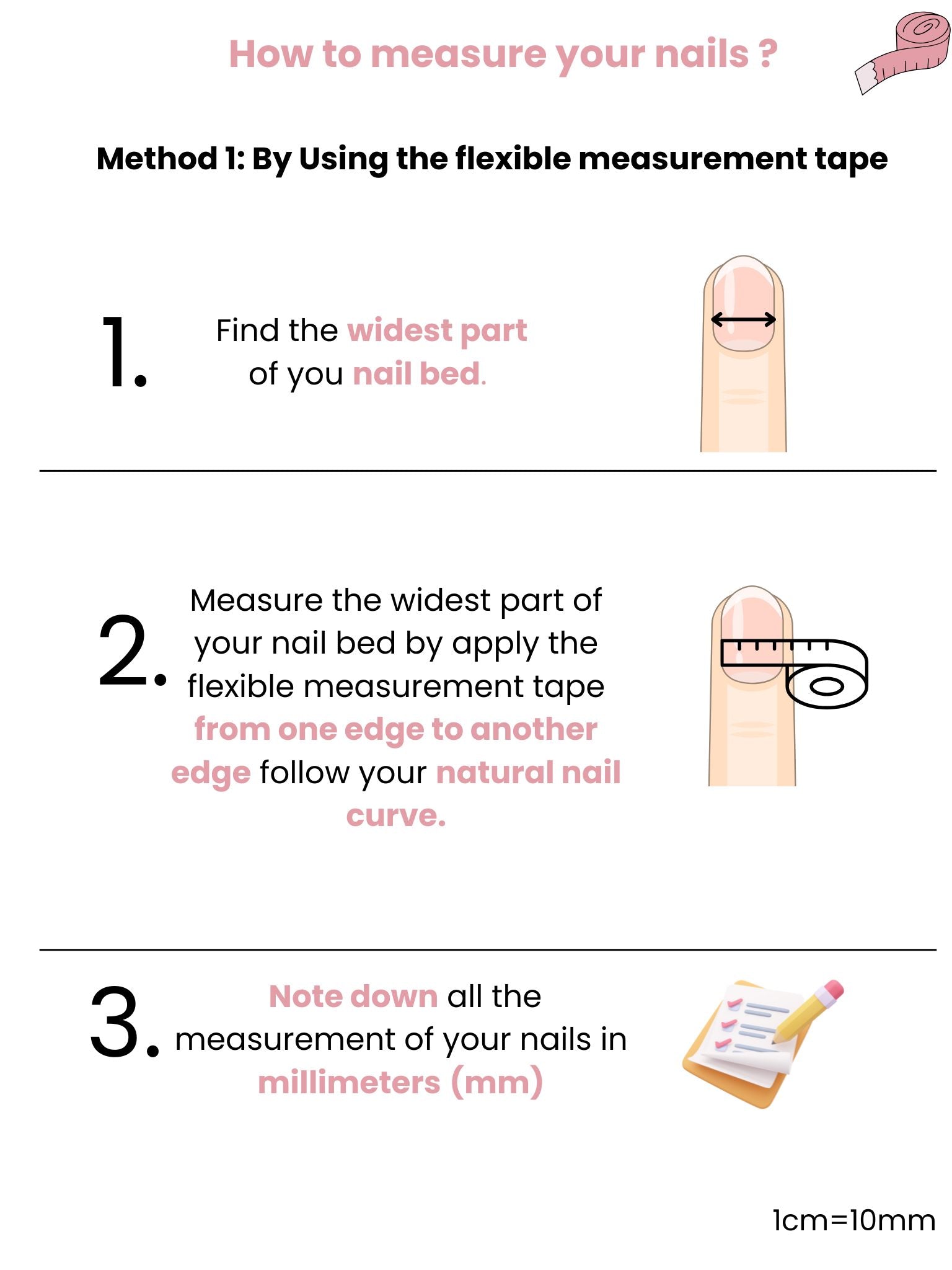 How to measure your nails ?

Method 1: By Using the flexible measurement tape

1. Find the widest part of you nail bed.

2. Measure the widest part of your nail bed by apply the flexible measurement tape from one edge to another edge follow your natural nail curve.

3. Note down all the measurement of your nails in millimeters (mm)

1cm=10mm